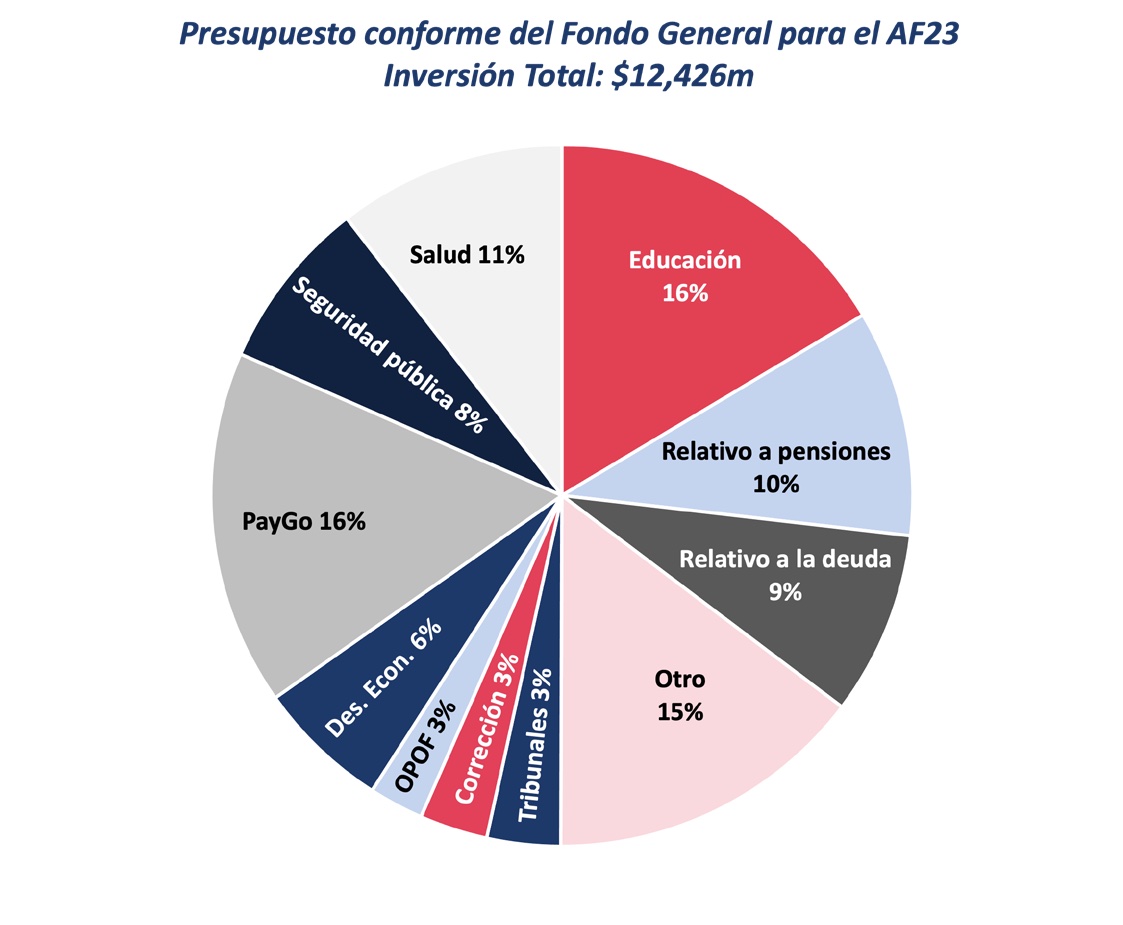 Presupuesto conforme del Fondo General para el AF23
Inversión Total: $12,426m

Educación
16%

Relativo a pensiones
10%

Relativo a la deuda
9%

Otro
15%

Tribunales 3%

Corrección 3%

OPOF 3%

Des. Econ. 6%

PayGo 16%

Seguridad pública 8%

Salud 11%